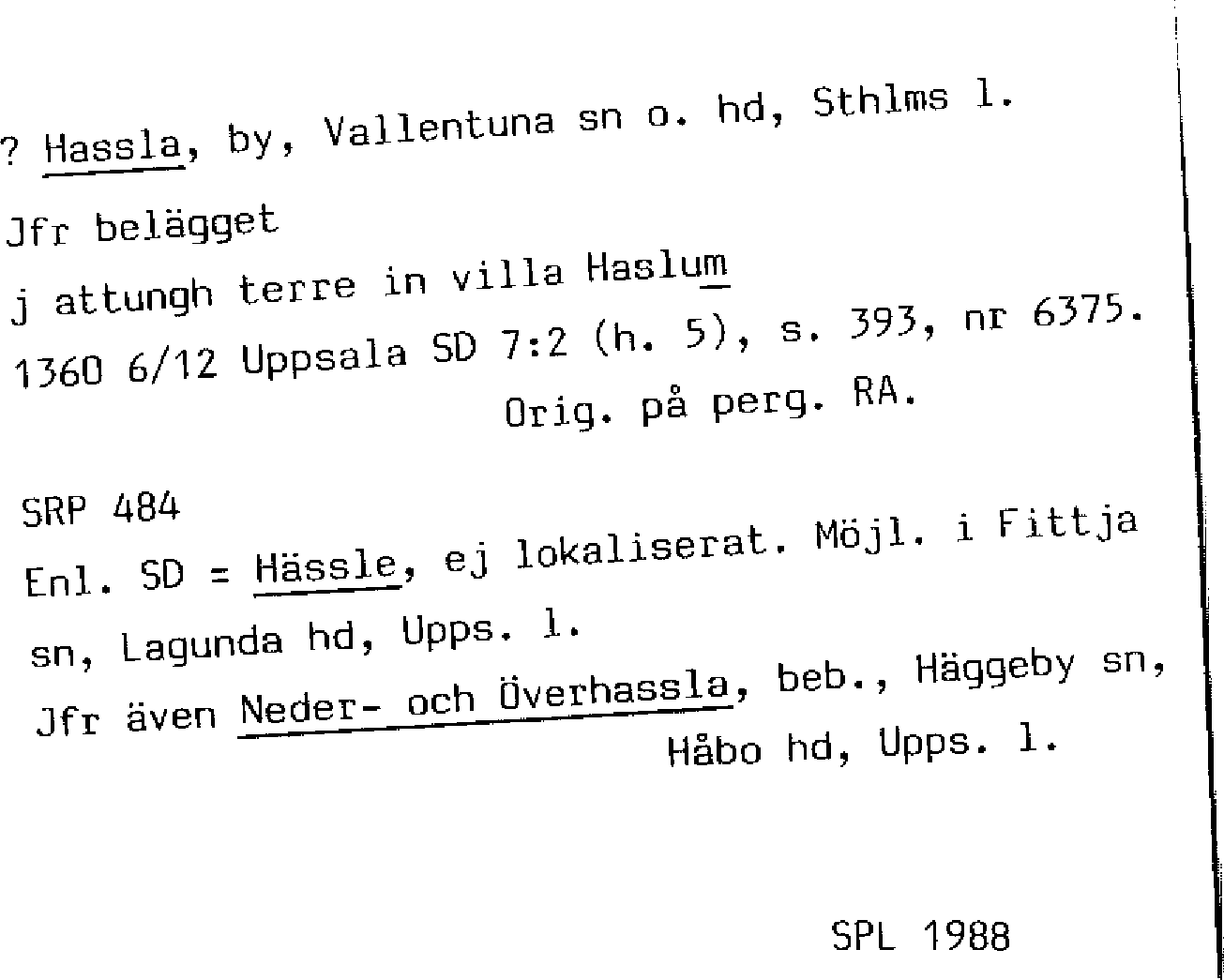 ? Hassla, by, Vallentuna sn o. hd, Sthlms l.

Jfr belägget

j attungh terre in villa Haslum

1360 6/12 Uppsala SD 7:2 (h. 5), s. 393, nr 6375.
Orig. på perg. RA.

SRP 484

Enl. SD = Hässle, ej lokaliserat. Möjl. i Fittja sn, Lagunda hd, Upps. l.

Jfr även Neder- och Överhassla, beb., Häggeby sn, Håbo hd, Upps. l.

SPL 1988